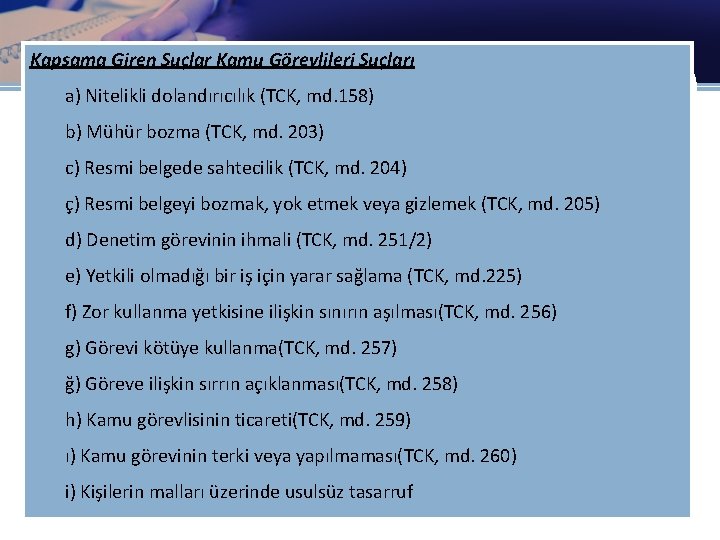 Kapsama Giren Suçlar Kamu Görevlileri Suçları

a) Nitelikli dolandırıcılık (TCK, md.158)

b) Mühür bozma (TCK, md. 203)

c) Resmi belgede sahtecilik (TCK, md. 204)

ç) Resmi belgeyi bozmak, yok etmek veya gizlemek (TCK, md. 205)

d) Denetim görevinin ihmali (TCK, md. 251/2)

e) Yetkili olmadığı bir iş için yarar sağlama (TCK, md.225)

f) Zor kullanma yetkisine ilişkin sınırın aşılması(TCK, md. 256)

g) Görevi kötüye kullanma(TCK, md. 257)

ğ) Göreve ilişkin sırrın açıklanması(TCK, md. 258)

h) Kamu görevlisinin ticareti(TCK, md. 259)

ı) Kamu görevinin terki veya yapılmaması(TCK, md. 260)

i) Kişilerin malları üzerinde usulsüz tasarruf